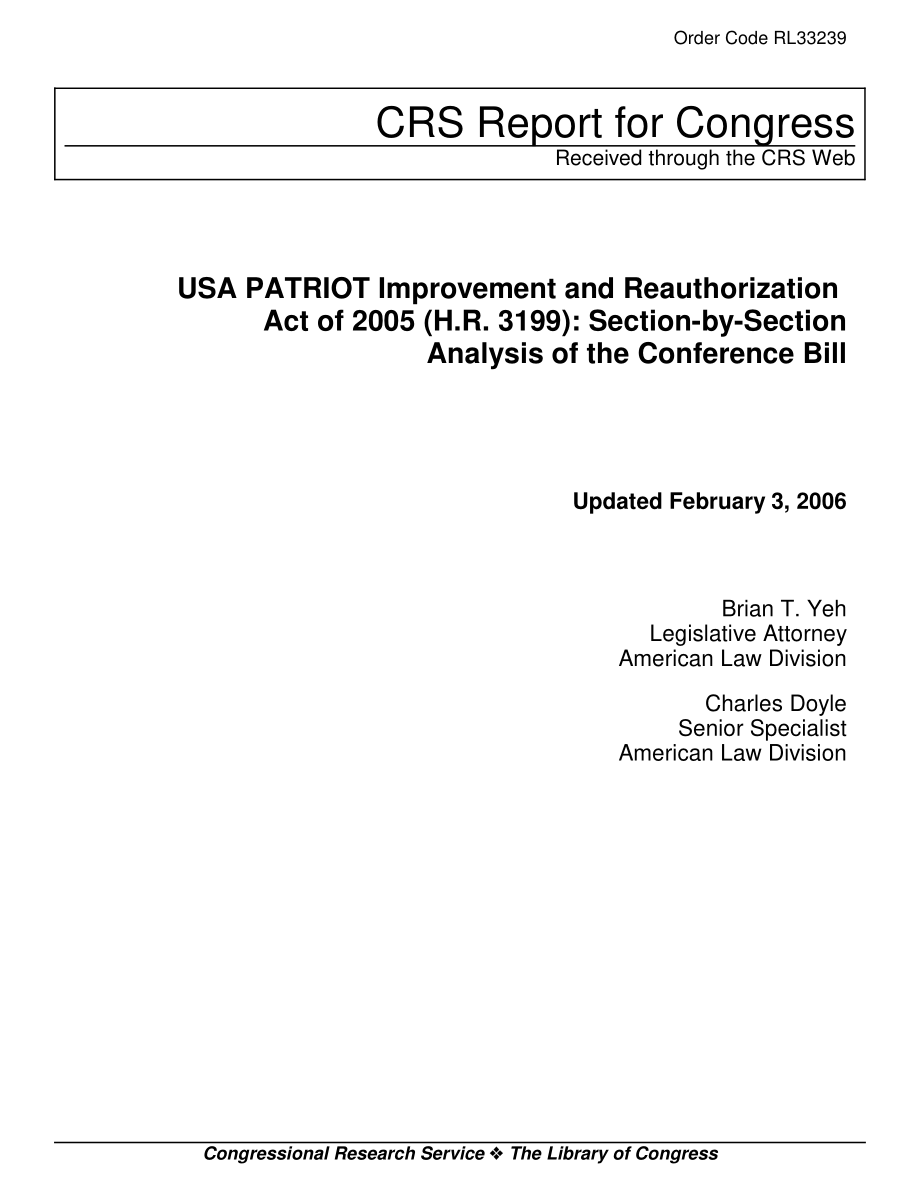 Order Code RL33239

CRS Report for Congress
Received through the CRS Web

USA PATRIOT Improvement and Reauthorization Act of 2005 (H.R. 3199): Section-by-Section Analysis of the Conference Bill

Updated February 3, 2006

Brian T. Yeh
Legislative Attorney
American Law Division

Charles Doyle
Senior Specialist
American Law Division

Congressional Research Service ❖ The Library of Congress